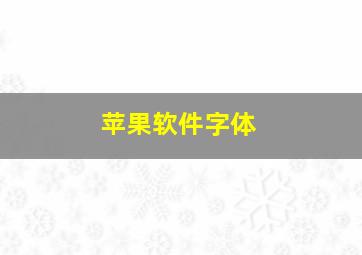 苹果软件字体